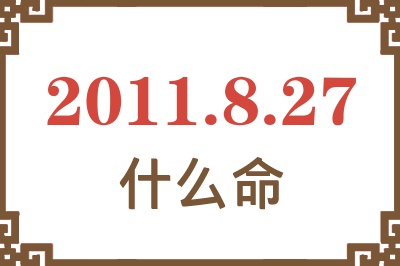 2011.8.27
什么命